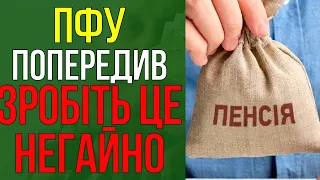 ПФУ
ПОПЕРЕДИВ
ЗРОБІТЬ ЦЕ
НЕГАЙНО

ПЕНСІЯ